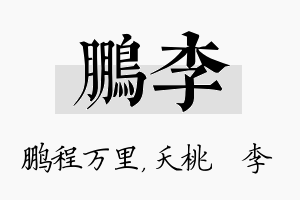 鹏李

鹏程万里, 夭桃　李